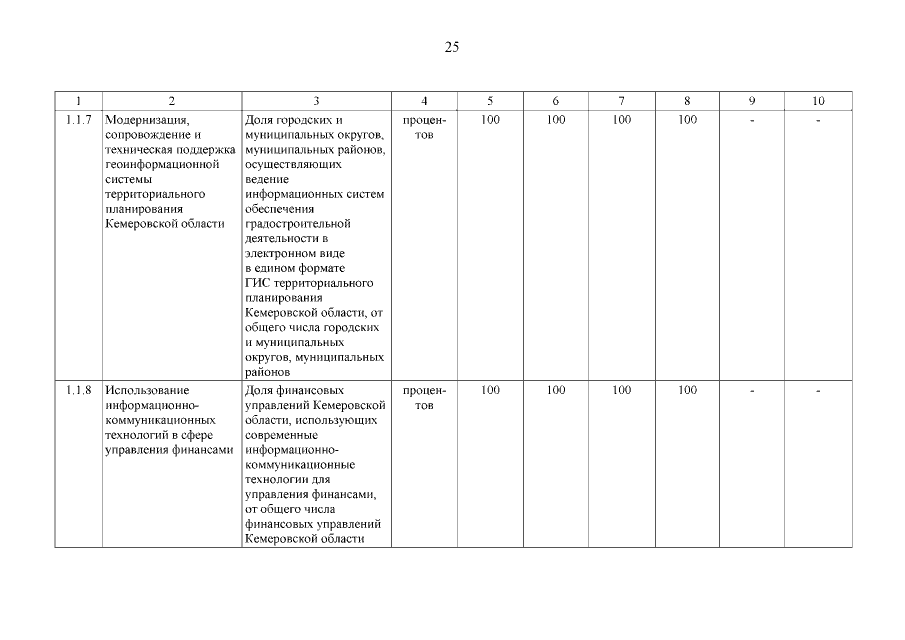 25

| 1 | 2 | 3 | 4 | 5 | 6 | 7 | 8 | 9 | 10 |
|---|---|---|---|---|---|---|---|---|---|
| 1.1.7 | Модернизация, сопровождение и техническая поддержка геоинформационной системы территориального планирования Кемеровской области | Доля городских и муниципальных округов, муниципальных районов, осуществляющих ведение информационных систем обеспечения градостроительной деятельности в электронном виде в едином формате ГИС территориального планирования Кемеровской области, от общего числа городских и муниципальных округов, муниципальных районов | процентов | 100 | 100 | 100 | 100 | - | - |
| 1.1.8 | Использование информационно-коммуникационных технологий в сфере управления финансами | Доля финансовых управлений Кемеровской области, использующих современные информационно-коммуникационные технологии для управления финансами, от общего числа финансовых управлений Кемеровской области | процентов | 100 | 100 | 100 | 100 | - | - |